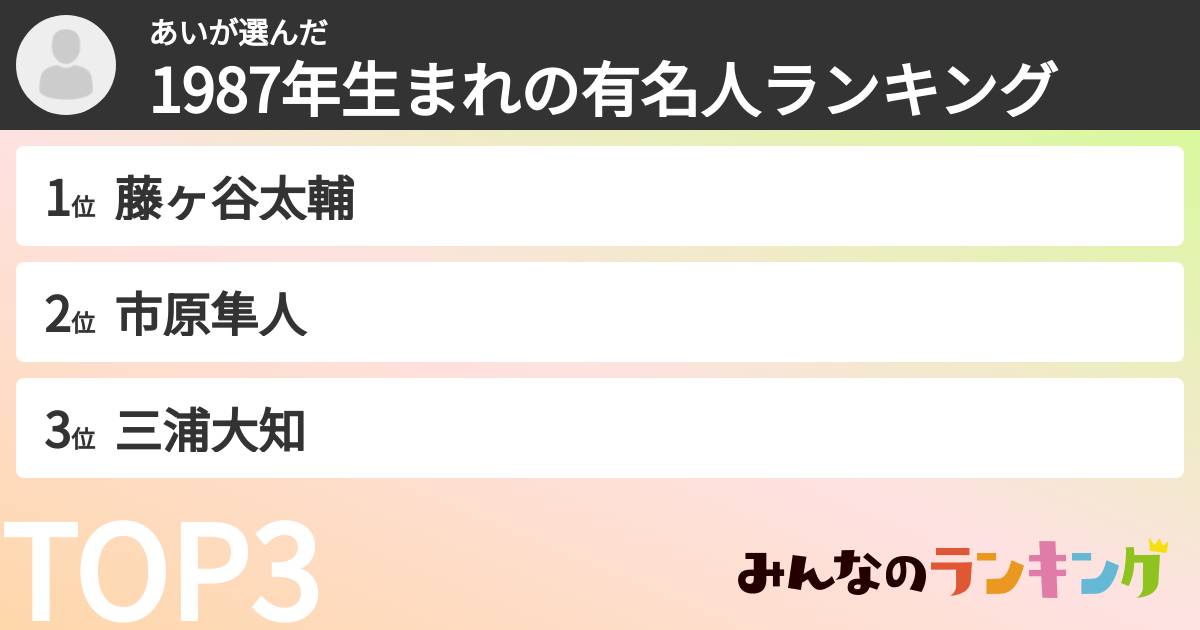 あいが選んだ
1987年生まれの有名人ランキング

1位 藤ヶ谷太輔

2位 市原隼人

3位 三浦大知

TOP3

みんなのランキング